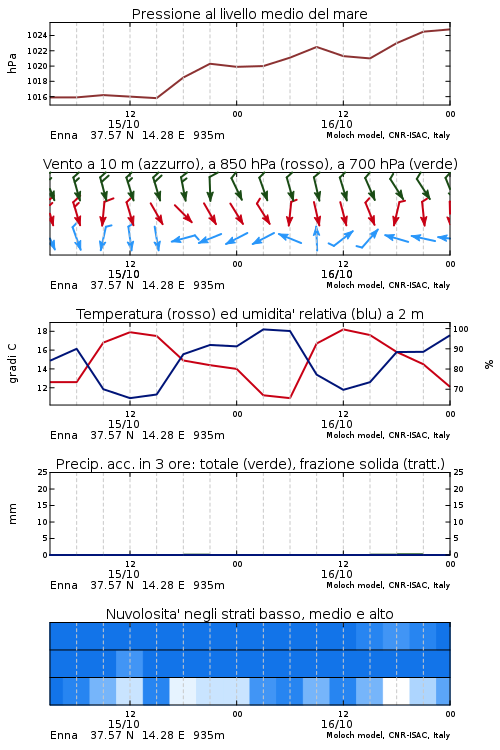 Pressione al livello medio del mare

hPa

1024
1022
1020
1018
1016

12
15/10
00
12
16/10
00

Enna 37.57 N 14.28 E 935m

Moloch model, CNR-ISAC, Italy

Vento a 10 m (azzurro), a 850 hPa (rosso), a 700 hPa (verde)

12
15/10
00
12
16/10
00

Enna 37.57 N 14.28 E 935m

Moloch model, CNR-ISAC, Italy

Temperatura (rosso) ed umidita' relativa (blu) a 2 m

gradi C

18
16
14
12

100
90
80
70

%

12
15/10
00
12
16/10
00

Enna 37.57 N 14.28 E 935m

Moloch model, CNR-ISAC, Italy

Precip. acc. in 3 ore: totale (verde), frazione solida (tratt.)

mm

25
20
15
10
5
0

25
20
15
10
5
0

12
15/10
00
12
16/10
00

Enna 37.57 N 14.28 E 935m

Moloch model, CNR-ISAC, Italy

Nuvolosita' negli strati basso, medio e alto

12
15/10
00
12
16/10
00

Enna 37.57 N 14.28 E 935m

Moloch model, CNR-ISAC, Italy